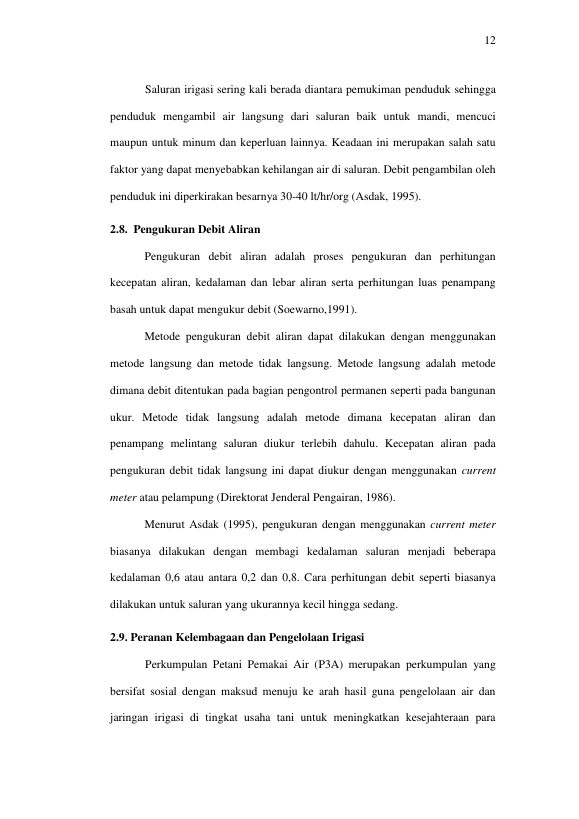 12

Saluran irigasi sering kali berada diantara pemukiman penduduk sehingga penduduk mengambil air langsung dari saluran baik untuk mandi, mencuci maupun untuk minum dan keperluan lainnya. Keadaan ini merupakan salah satu faktor yang dapat menyebabkan kehilangan air di saluran. Debit pengambilan oleh penduduk ini diperkirakan besarnya 30-40 lt/hr/org (Asdak, 1995).

2.8. Pengukuran Debit Aliran

Pengukuran debit aliran adalah proses pengukuran dan perhitungan kecepatan aliran, kedalaman dan lebar aliran serta perhitungan luas penampang basah untuk dapat mengukur debit (Soewarno,1991).

Metode pengukuran debit aliran dapat dilakukan dengan menggunakan metode langsung dan metode tidak langsung. Metode langsung adalah metode dimana debit ditentukan pada bagian pengontrol permanen seperti pada bangunan ukur. Metode tidak langsung adalah metode dimana kecepatan aliran dan penampang melintang saluran diukur terlebih dahulu. Kecepatan aliran pada pengukuran debit tidak langsung ini dapat diukur dengan menggunakan current meter atau pelampung (Direktorat Jenderal Pengairan, 1986).

Menurut Asdak (1995), pengukuran dengan menggunakan current meter biasanya dilakukan dengan membagi kedalaman saluran menjadi beberapa kedalaman 0,6 atau antara 0,2 dan 0,8. Cara perhitungan debit seperti biasanya dilakukan untuk saluran yang ukurannya kecil hingga sedang.

2.9. Peranan Kelembagaan dan Pengelolaan Irigasi

Perkumpulan Petani Pemakai Air (P3A) merupakan perkumpulan yang bersifat sosial dengan maksud menuju ke arah hasil guna pengelolaan air dan jaringan irigasi di tingkat usaha tani untuk meningkatkan kesejahteraan para